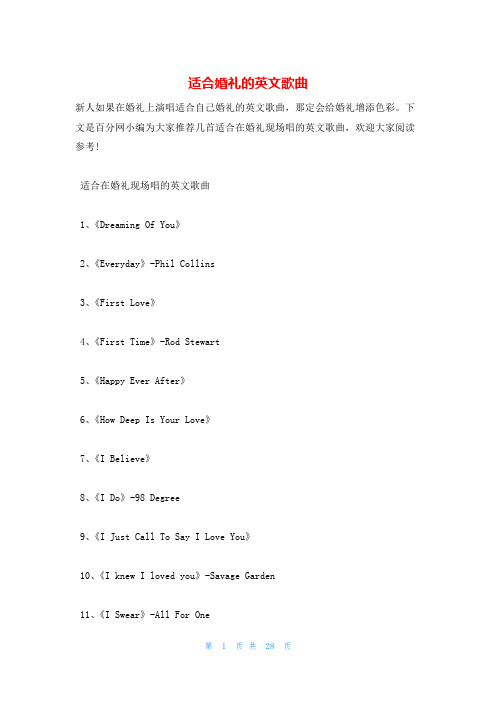 适合婚礼的英文歌曲

新人如果在婚礼上演唱适合自己婚礼的英文歌曲，那定会给婚礼增添色彩。下文是百分网小编为大家推荐几首适合在婚礼现场唱的英文歌曲，欢迎大家阅读参考!

适合在婚礼现场唱的英文歌曲

1、《Dreaming Of You》

2、《Everyday》-Phil Collins

3、《First Love》

4、《First Time》-Rod Stewart

5、《Happy Ever After》

6、《How Deep Is Your Love》

7、《I Believe》

8、《I Do》-98 Degree

9、《I Just Call To Say I Love You》

10、《I knew I loved you》-Savage Garden

11、《I Swear》-All For One

第 1 页 共 28 页